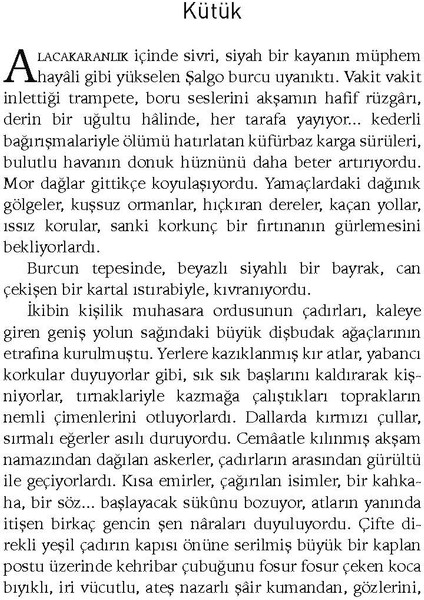 Kütük

ALACAKARANLIK içinde sivri, siyah bir kayanın müphem hayâli gibi yükselen Şalgo burcu uyanıktı. Vakit vakit inlettiği trampete, boru seslerini akşamın hafif rüzgârı, derin bir uğultu hâlinde, her tarafa yayıyor... kederli bağırışmalariyle ölümü hatırlatan küfürbaz karga sürüleri, bulutlu havanın donuk hüznünü daha beter artırıyordu. Mor dağlar gittikçe koyulaşıyordu. Yamaçlardaki dağınık gölgeler, kuşsuz ormanlar, hıçkıran dereler, kaçan yollar, ıssız korular, sanki korkunç bir fırtınanın gürlemesini bekliyorlardı.

Burcun tepesinde, beyazlı siyahlı bir bayrak, can çekişen bir kartal ıstırabiyle, kıvranıyordu.

İkibin kişilik muhasara ordusunun çadırları, kaleye giren geniş yolun sağındaki büyük dişbudak ağaçlarının etrafına kurulmuştu. Yerlere kazıklanmış kır atlar, yabancı korkular duyuyorlar gibi, sık sık başlarını kaldırarak kişniyorlar, tırnaklariyle kazmağa çalıştıkları toprakların nemli çimenlerini otluyorlardı. Dallarda kırmızı çullar, sırmalı eğerler asılı duruyordu. Cemâatle kılınmış akşam namazından dağılan askerler, çadırların arasından gürültü ile geçiyorlardı. Kısa emirler, çağırılan isimler, bir kahkaha, bir söz... başlayacak sükûnu bozuyor, atların yanında itişen birkaç gencin şen nâraları duyuluyordu. Çifte direkli yeşil çadırın kapısı önüne serilmiş büyük bir kaplan postu üzerinde kehribar çubuğunu fosur fosur çeken koca bıyıklı, iri vücutlu, ateş nazarlı şâir kumandan, gözlerini,